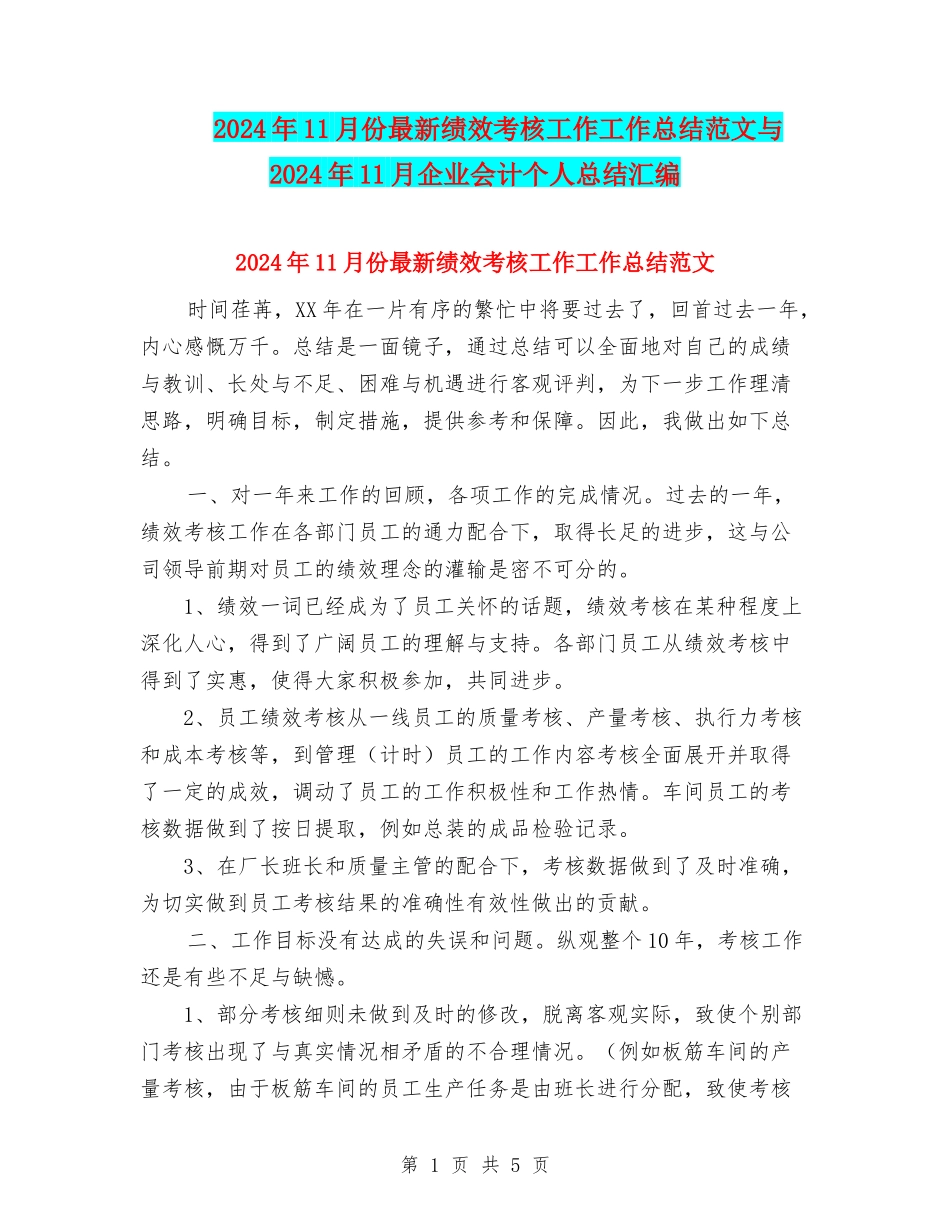 2024年11月份最新绩效考核工作工作总结范文与2024年11月企业会计个人总结汇编

2024年11月份最新绩效考核工作工作总结范文

时间荏苒，XX年在一片有序的繁忙中将要过去了，回首过去一年，内心感慨万千。总结是一面镜子，通过总结可以全面地对自己的成绩与教训、长处与不足、困难与机遇进行客观评判，为下一步工作理清思路，明确目标，制定措施，提供参考和保障。因此，我做出如下总结。

一、对一年来工作的回顾，各项工作的完成情况。过去的一年，绩效考核工作在各部门员工的通力配合下，取得长足的进步，这与公司领导前期对员工的绩效理念的灌输是密不可分的。

1、绩效一词已经成为了员工关怀的话题，绩效考核在某种程度上深化人心，得到了广阔员工的理解与支持。各部门员工从绩效考核中得到了实惠，使得大家积极参加，共同进步。

2、员工绩效考核从一线员工的质量考核、产量考核、执行力考核和成本考核等，到管理（计时）员工的工作内容考核全面展开并取得了一定的成效，调动了员工的工作积极性和工作热情。车间员工的考核数据做到了按日提取，例如总装的成品检验记录。

3、在厂长班长和质量主管的配合下，考核数据做到了及时准确，为切实做到员工考核结果的准确性有效性做出的贡献。

二、工作目标没有达成的失误和问题。纵观整个10年，考核工作还是有些不足与缺憾。

1、部分考核细则未做到及时的修改，脱离客观实际，致使个别部门考核出现了与真实情况相矛盾的不合理情况。（例如板筋车间的产量考核，由于板筋车间的员工生产任务是由班长进行分配，致使考核

第 1 页 共 5 页